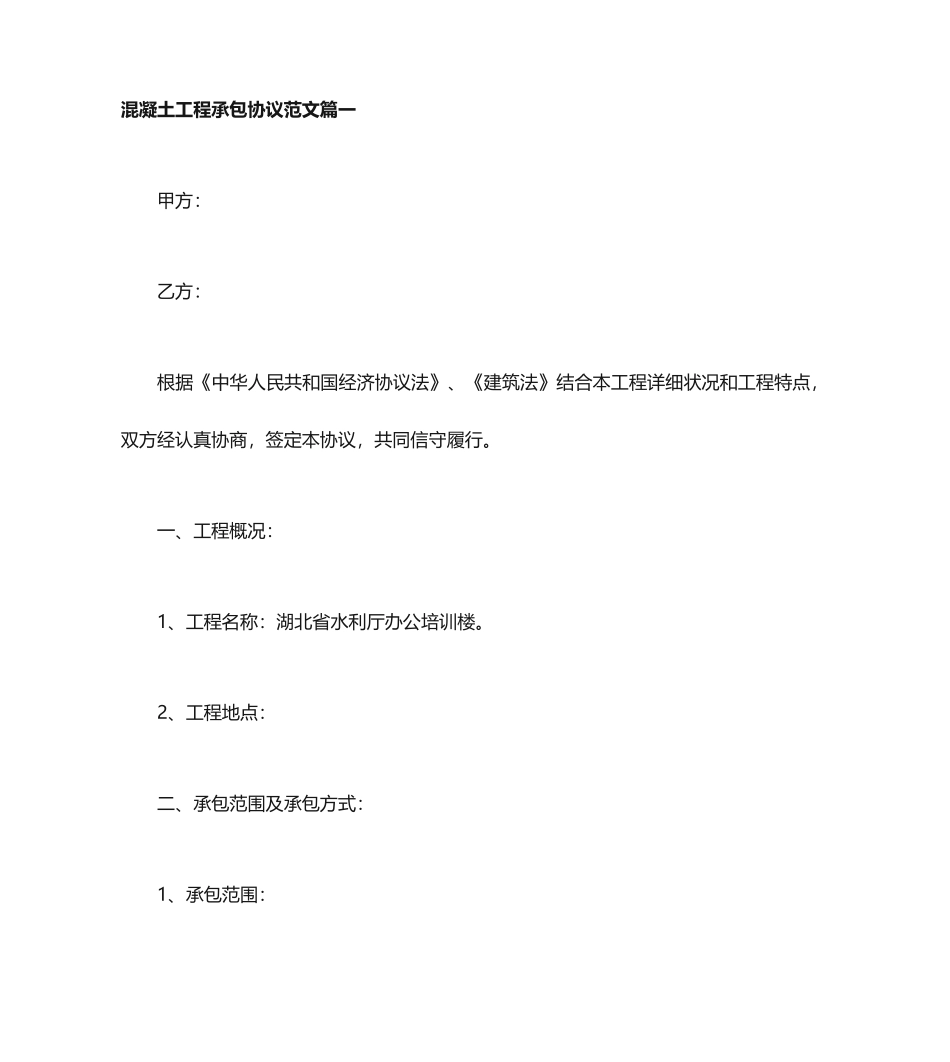 混凝土工程承包协议范文篇一

甲方：

乙方：

根据《中华人民共和国经济协议法》、《建筑法》结合本工程详细状况和工程特点，双方经认真协商，签定本协议，共同信守履行。

一、工程概况：

1、工程名称：湖北省水利厅办公培训楼。

2、工程地点：

二、承包范围及承包方式：

1、承包范围：